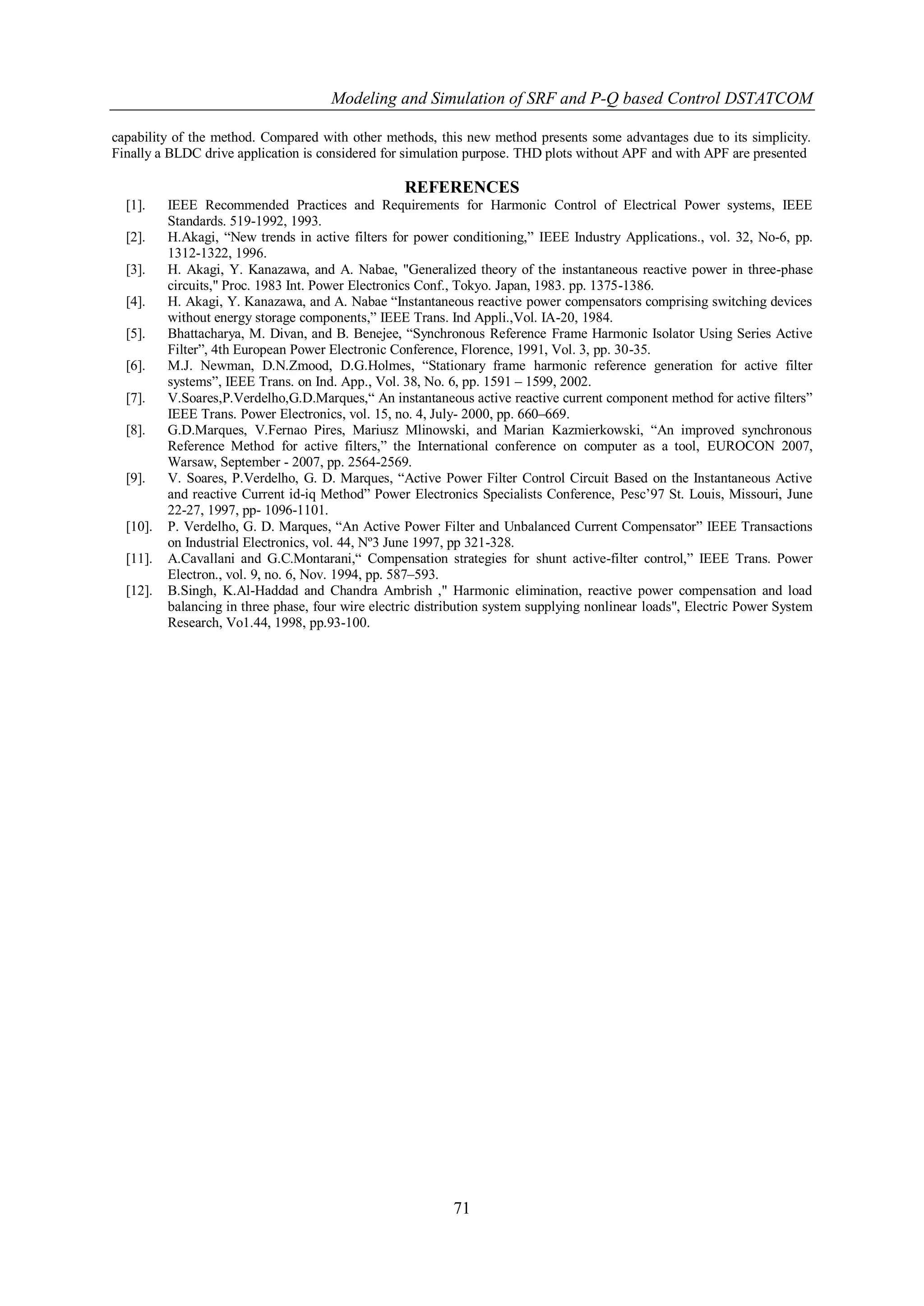 Modeling and Simulation of SRF and P-Q based Control DSTATCOM

capability of the method. Compared with other methods, this new method presents some advantages due to its simplicity. Finally a BLDC drive application is considered for simulation purpose. THD plots without APF and with APF are presented

REFERENCES

[1]. IEEE Recommended Practices and Requirements for Harmonic Control of Electrical Power systems, IEEE Standards. 519-1992, 1993.

[2]. H.Akagi, “New trends in active filters for power conditioning,” IEEE Industry Applications., vol. 32, No-6, pp. 1312-1322, 1996.

[3]. H. Akagi, Y. Kanazawa, and A. Nabae, "Generalized theory of the instantaneous reactive power in three-phase circuits," Proc. 1983 Int. Power Electronics Conf., Tokyo. Japan, 1983. pp. 1375-1386.

[4]. H. Akagi, Y. Kanazawa, and A. Nabae “Instantaneous reactive power compensators comprising switching devices without energy storage components,” IEEE Trans. Ind Appli.,Vol. IA-20, 1984.

[5]. Bhattacharya, M. Divan, and B. Benejee, “Synchronous Reference Frame Harmonic Isolator Using Series Active Filter”, 4th European Power Electronic Conference, Florence, 1991, Vol. 3, pp. 30-35.

[6]. M.J. Newman, D.N.Zmood, D.G.Holmes, “Stationary frame harmonic reference generation for active filter systems”, IEEE Trans. on Ind. App., Vol. 38, No. 6, pp. 1591 – 1599, 2002.

[7]. V.Soares,P.Verdelho,G.D.Marques,“ An instantaneous active reactive current component method for active filters” IEEE Trans. Power Electronics, vol. 15, no. 4, July- 2000, pp. 660–669.

[8]. G.D.Marques, V.Fernao Pires, Mariusz Mlinowski, and Marian Kazmierkowski, “An improved synchronous Reference Method for active filters,” the International conference on computer as a tool, EUROCON 2007, Warsaw, September - 2007, pp. 2564-2569.

[9]. V. Soares, P.Verdelho, G. D. Marques, “Active Power Filter Control Circuit Based on the Instantaneous Active and reactive Current id-iq Method” Power Electronics Specialists Conference, Pesc’97 St. Louis, Missouri, June 22-27, 1997, pp- 1096-1101.

[10]. P. Verdelho, G. D. Marques, “An Active Power Filter and Unbalanced Current Compensator” IEEE Transactions on Industrial Electronics, vol. 44, Nº3 June 1997, pp 321-328.

[11]. A.Cavallani and G.C.Montarani,“ Compensation strategies for shunt active-filter control,” IEEE Trans. Power Electron., vol. 9, no. 6, Nov. 1994, pp. 587–593.

[12]. B.Singh, K.Al-Haddad and Chandra Ambrish ," Harmonic elimination, reactive power compensation and load balancing in three phase, four wire electric distribution system supplying nonlinear loads", Electric Power System Research, Vo1.44, 1998, pp.93-100.

71